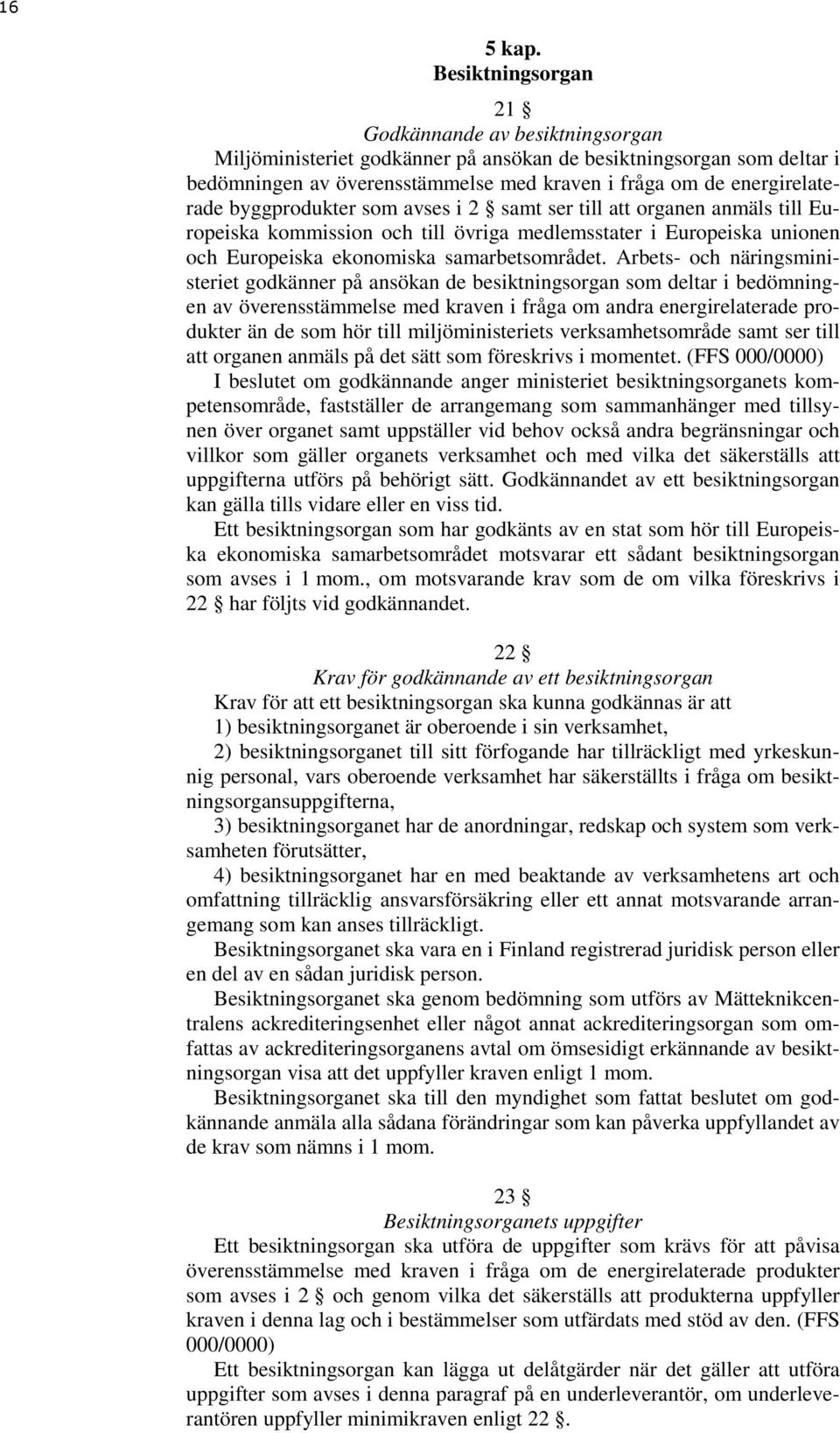 16

5 kap.
Besiktningsorgan

21 §
Godkännande av besiktningsorgan

Miljöministeriet godkänner på ansökan de besiktningsorgan som deltar i bedömningen av överensstämmelse med kraven i fråga om de energirelaterade byggprodukter som avses i 2 § samt ser till att organen anmäls till Europeiska kommission och till övriga medlemsstater i Europeiska unionen och Europeiska ekonomiska samarbetsområdet. Arbets- och näringsministeriet godkänner på ansökan de besiktningsorgan som deltar i bedömningen av överensstämmelse med kraven i fråga om andra energirelaterade produkter än de som hör till miljöministeriets verksamhetsområde samt ser till att organen anmäls på det sätt som föreskrivs i momentet. (FFS 000/0000)

I beslutet om godkännande anger ministeriet besiktningsorganets kompetensområde, fastställer de arrangemang som sammanhänger med tillsynen över organet samt uppställer vid behov också andra begränsningar och villkor som gäller organets verksamhet och med vilka det säkerställs att uppgifterna utförs på behörigt sätt. Godkännandet av ett besiktningsorgan kan gälla tills vidare eller en viss tid.

Ett besiktningsorgan som har godkänts av en stat som hör till Europeiska ekonomiska samarbetsområdet motsvarar ett sådant besiktningsorgan som avses i 1 mom., om motsvarande krav som de om vilka föreskrivs i 22 § har följts vid godkännandet.

22 §
Krav för godkännande av ett besiktningsorgan

Krav för att ett besiktningsorgan ska kunna godkännas är att

1) besiktningsorganet är oberoende i sin verksamhet,

2) besiktningsorganet till sitt förfogande har tillräckligt med yrkeskunnig personal, vars oberoende verksamhet har säkerställts i fråga om besiktningsorgansuppgifterna,

3) besiktningsorganet har de anordningar, redskap och system som verksamheten förutsätter,

4) besiktningsorganet har en med beaktande av verksamhetens art och omfattning tillräcklig ansvarsförsäkring eller ett annat motsvarande arrangemang som kan anses tillräckligt.

Besiktningsorganet ska vara en i Finland registrerad juridisk person eller en del av en sådan juridisk person.

Besiktningsorganet ska genom bedömning som utförs av Mätteknikcentralens ackrediteringsenhet eller något annat ackrediteringsorgan som omfattas av ackrediteringsorganens avtal om ömsesidigt erkännande av besiktningsorgan visa att det uppfyller kraven enligt 1 mom.

Besiktningsorganet ska till den myndighet som fattat beslutet om godkännande anmäla alla sådana förändringar som kan påverka uppfyllandet av de krav som nämns i 1 mom.

23 §
Besiktningsorganets uppgifter

Ett besiktningsorgan ska utföra de uppgifter som krävs för att påvisa överensstämmelse med kraven i fråga om de energirelaterade produkter som avses i 2 § och genom vilka det säkerställs att produkterna uppfyller kraven i denna lag och i bestämmelser som utfärdats med stöd av den. (FFS 000/0000)

Ett besiktningsorgan kan lägga ut delåtgärder när det gäller att utföra uppgifter som avses i denna paragraf på en underleverantör, om underleverantören uppfyller minimikraven enligt 22 §.